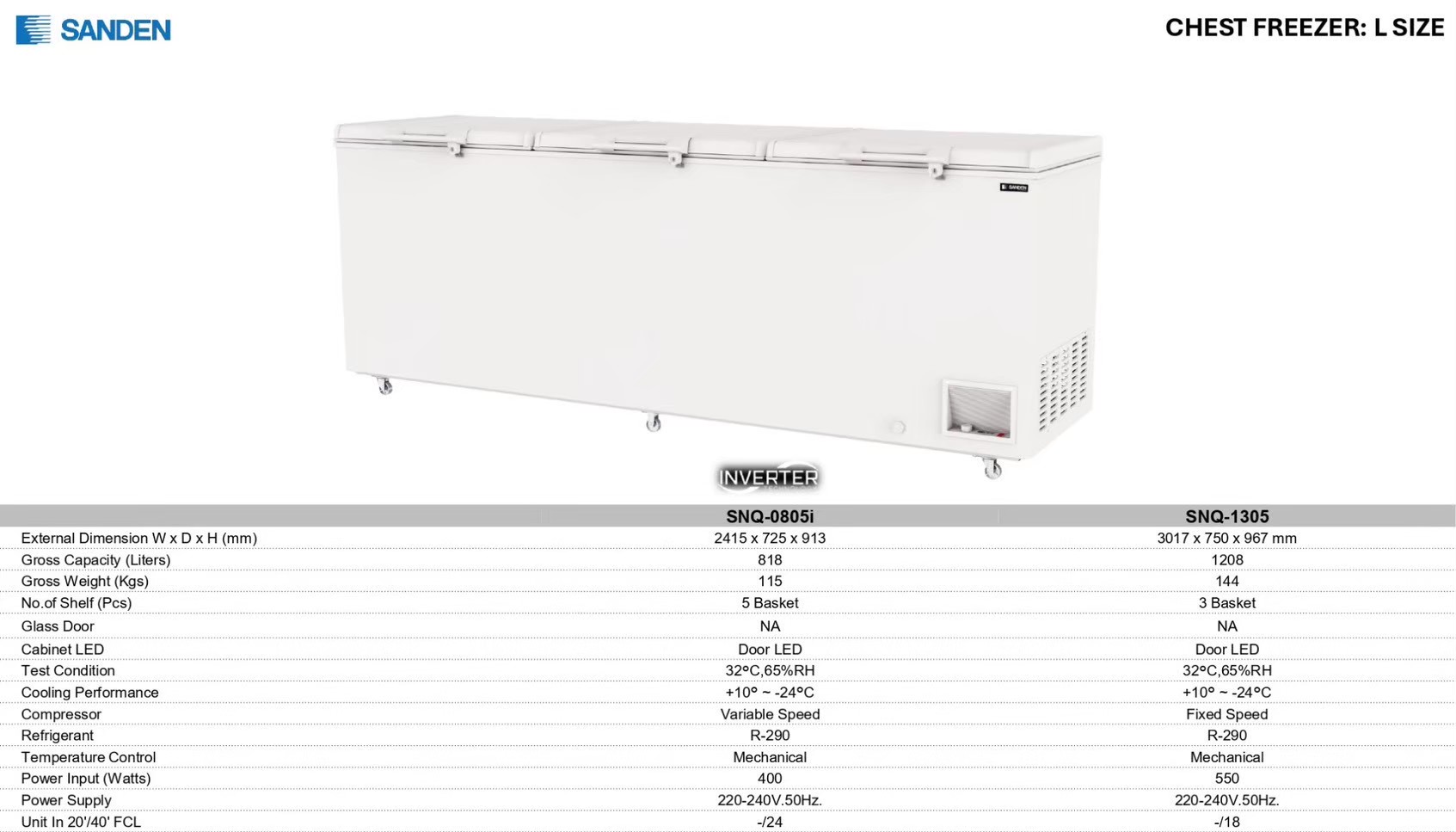 SANDEN

CHEST FREEZER: L SIZE

INVERTER

|  | SNQ-0805i | SNQ-1305 |
|---|---|---|
| External Dimension W x D x H (mm) | 2415 x 725 x 913 | 3017 x 750 x 967 mm |
| Gross Capacity (Liters) | 818 | 1208 |
| Gross Weight (Kgs) | 115 | 144 |
| No.of Shelf (Pcs) | 5 Basket | 3 Basket |
| Glass Door | NA | NA |
| Cabinet LED | Door LED | Door LED |
| Test Condition | 32°C,65%RH | 32°C,65%RH |
| Cooling Performance | +10° ~ -24°C | +10° ~ -24°C |
| Compressor | Variable Speed | Fixed Speed |
| Refrigerant | R-290 | R-290 |
| Temperature Control | Mechanical | Mechanical |
| Power Input (Watts) | 400 | 550 |
| Power Supply | 220-240V.50Hz. | 220-240V.50Hz. |
| Unit In 20'/40' FCL | -/24 | -/18 |